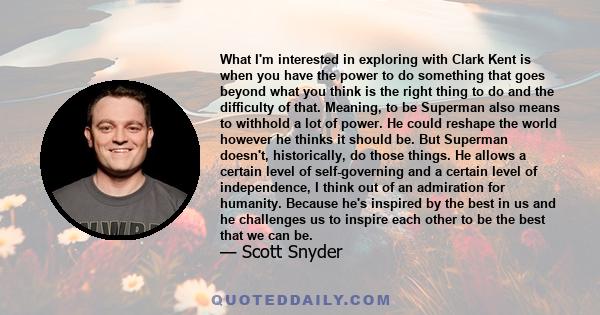 What I'm interested in exploring with Clark Kent is when you have the power to do something that goes beyond what you think is the right thing to do and the difficulty of that. Meaning, to be Superman also means to withhold a lot of power. He could reshape the world however he thinks it should be. But Superman doesn't, historically, do those things. He allows a certain level of self-governing and a certain level of independence, I think out of an admiration for humanity. Because he's inspired by the best in us and he challenges us to inspire each other to be the best that we can be.

— Scott Snyder

QUOTEDDAILY.COM